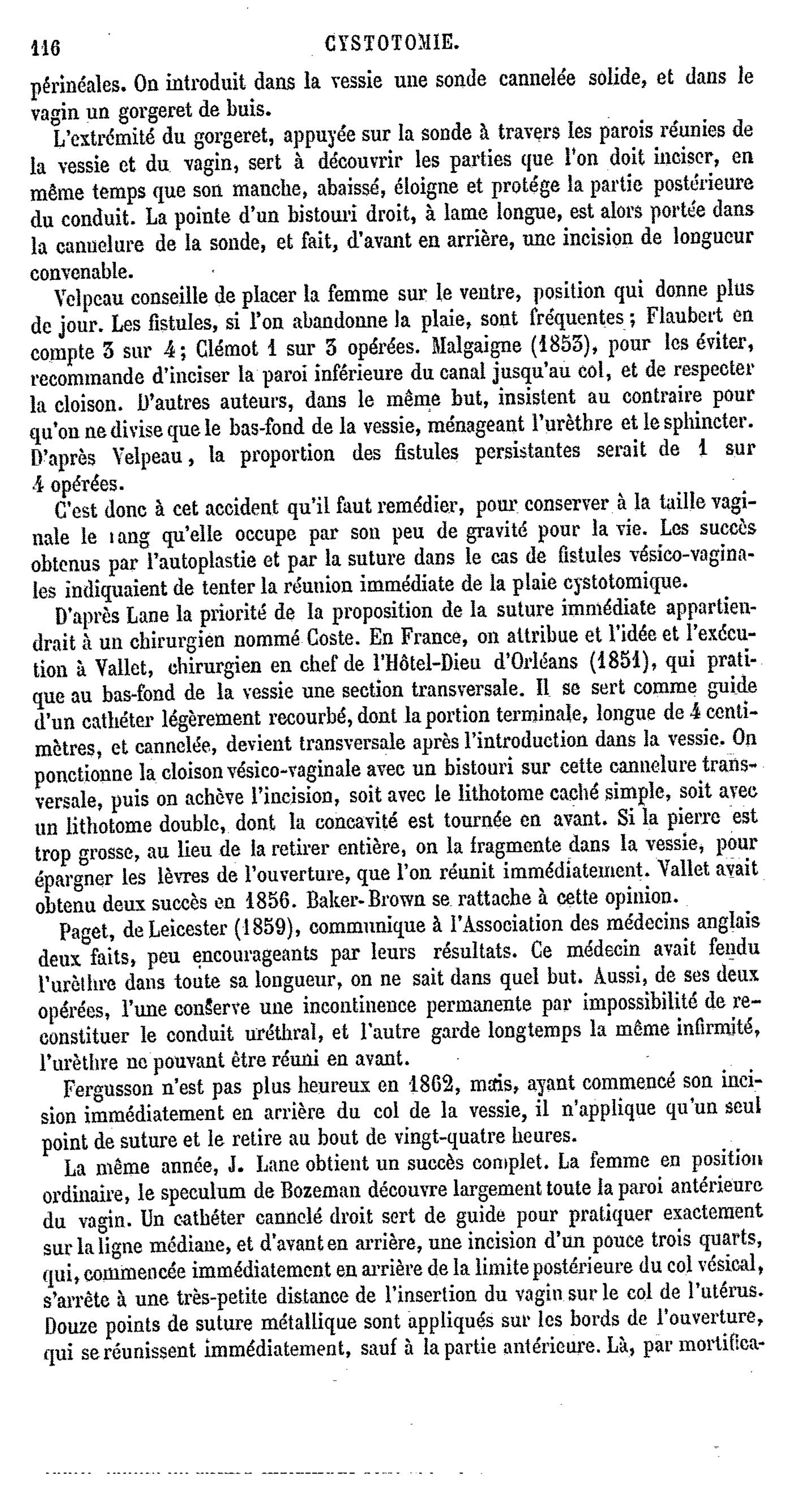 116 CYSTOTOMIE.

périnéales. On introduit dans la vessie une sonde cannelée solide, et dans le vagin un gorgeret de buis.

L'extrémité du gorgeret, appuyée sur la sonde à travers les parois réunies de la vessie et du vagin, sert à découvrir les parties que l'on doit inciser, en même temps que son manche, abaissé, éloigne et protége la partie postérieure du conduit. La pointe d'un bistouri droit, à lame longue, est alors portée dans la cannelure de la sonde, et fait, d'avant en arrière, une incision de longueur convenable.

Velpeau conseille de placer la femme sur le ventre, position qui donne plus de jour. Les fistules, si l'on abandonne la plaie, sont fréquentes; Flaubert en compte 3 sur 4; Clémot 1 sur 3 opérées. Malgaigne (1853), pour les éviter, recommande d'inciser la paroi inférieure du canal jusqu'au col, et de respecter la cloison. D'autres auteurs, dans le même but, insistent au contraire pour qu'on ne divise que le bas-fond de la vessie, ménageant l'urèthre et le sphincter. D'après Velpeau, la proportion des fistules persistantes serait de 1 sur 4 opérées.

C'est donc à cet accident qu'il faut remédier, pour conserver à la taille vaginale le rang qu'elle occupe par son peu de gravité pour la vie. Les succès obtenus par l'autoplastie et par la suture dans le cas de fistules vésico-vaginales indiquaient de tenter la réunion immédiate de la plaie cystotomique.

D'après Lane la priorité de la proposition de la suture immédiate appartiendrait à un chirurgien nommé Coste. En France, on attribue et l'idée et l'exécution à Vallet, chirurgien en chef de l'Hôtel-Dieu d'Orléans (1851), qui pratique au bas-fond de la vessie une section transversale. Il se sert comme guide d'un cathéter légèrement recourbé, dont la portion terminale, longue de 4 centimètres, et cannelée, devient transversale après l'introduction dans la vessie. On ponctionne la cloison vésico-vaginale avec un bistouri sur cette cannelure transversale, puis on achève l'incision, soit avec le lithotome caché simple, soit avec un lithotome double, dont la concavité est tournée en avant. Si la pierre est trop grosse, au lieu de la retirer entière, on la fragmente dans la vessie, pour épargner les lèvres de l'ouverture, que l'on réunit immédiatement. Vallet avait obtenu deux succès en 1856. Baker-Brown se rattache à cette opinion.

Paget, de Leicester (1859), communique à l'Association des médecins anglais deux faits, peu encourageants par leurs résultats. Ce médecin avait fendu l'urèthre dans toute sa longueur, on ne sait dans quel but. Aussi, de ses deux opérées, l'une conserve une incontinence permanente par impossibilité de reconstituer le conduit uréthral, et l'autre garde longtemps la même infirmité, l'urèthre ne pouvant être réuni en avant.

Fergusson n'est pas plus heureux en 1862, mais, ayant commencé son incision immédiatement en arrière du col de la vessie, il n'applique qu'un seul point de suture et le retire au bout de vingt-quatre heures.

La même année, J. Lane obtient un succès complet. La femme en position ordinaire, le speculum de Bozeman découvre largement toute la paroi antérieure du vagin. Un cathéter cannelé droit sert de guide pour pratiquer exactement sur la ligne médiane, et d'avant en arrière, une incision d'un pouce trois quarts, qui, commencée immédiatement en arrière de la limite postérieure du col vésical, s'arrête à une très-petite distance de l'insertion du vagin sur le col de l'utérus. Douze points de suture métallique sont appliqués sur les bords de l'ouverture, qui se réunissent immédiatement, sauf à la partie antérieure. Là, par mortifica-